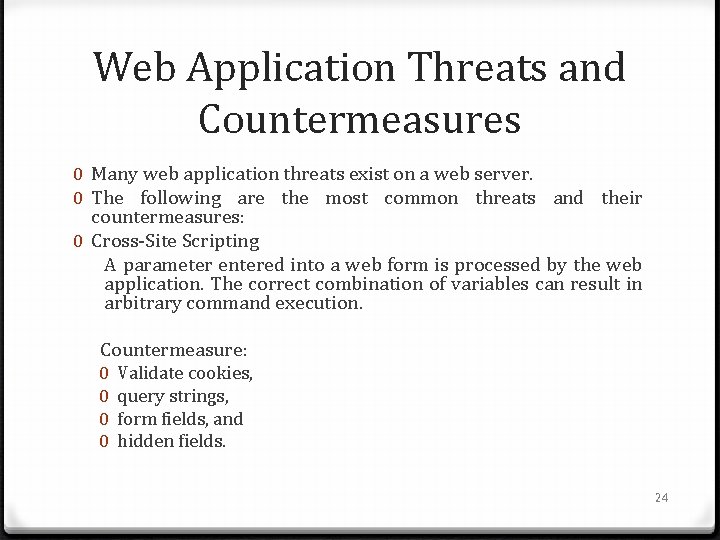 Web Application Threats and Countermeasures

0 Many web application threats exist on a web server.
0 The following are the most common threats and their countermeasures:
0 Cross-Site Scripting

A parameter entered into a web form is processed by the web application. The correct combination of variables can result in arbitrary command execution.

Countermeasure:
0 Validate cookies,
0 query strings,
0 form fields, and
0 hidden fields.

24